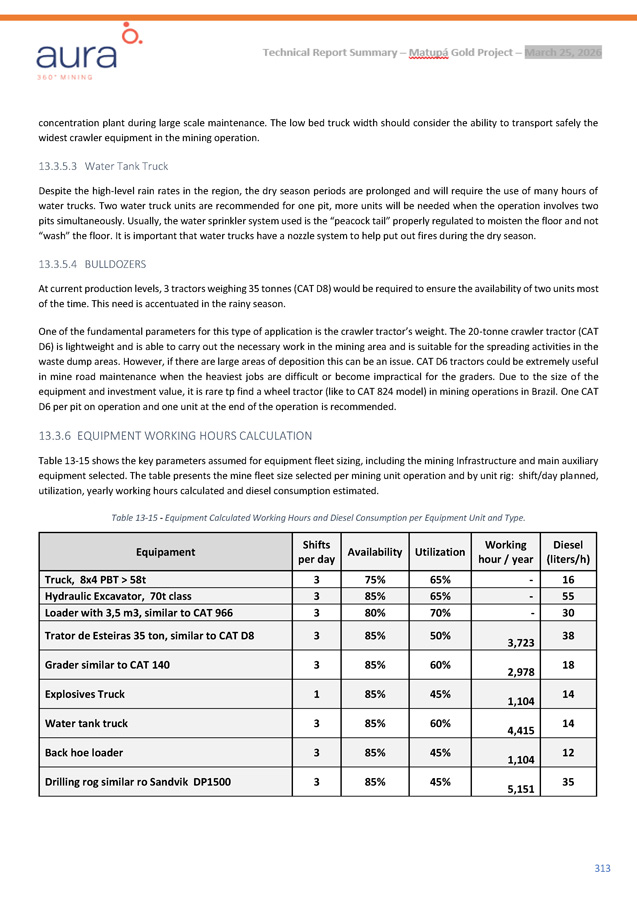 aura
360° MINING

Technical Report Summary – Matupá Gold Project – March 25, 2026

concentration plant during large scale maintenance. The low bed truck width should consider the ability to transport safely the widest crawler equipment in the mining operation.

13.3.5.3 Water Tank Truck

Despite the high-level rain rates in the region, the dry season periods are prolonged and will require the use of many hours of water trucks. Two water truck units are recommended for one pit, more units will be needed when the operation involves two pits simultaneously. Usually, the water sprinkler system used is the "peacock tail" properly regulated to moisten the floor and not "wash" the floor. It is important that water trucks have a nozzle system to help put out fires during the dry season.

13.3.5.4 BULLDOZERS

At current production levels, 3 tractors weighing 35 tonnes (CAT D8) would be required to ensure the availability of two units most of the time. This need is accentuated in the rainy season.

One of the fundamental parameters for this type of application is the crawler tractor's weight. The 20-tonne crawler tractor (CAT D6) is lightweight and is able to carry out the necessary work in the mining area and is suitable for the spreading activities in the waste dump areas. However, if there are large areas of deposition this can be an issue. CAT D6 tractors could be extremely useful in mine road maintenance when the heaviest jobs are difficult or become impractical for the graders. Due to the size of the equipment and investment value, it is rare tp find a wheel tractor (like to CAT 824 model) in mining operations in Brazil. One CAT D6 per pit on operation and one unit at the end of the operation is recommended.

13.3.6 EQUIPMENT WORKING HOURS CALCULATION

Table 13-15 shows the key parameters assumed for equipment fleet sizing, including the mining Infrastructure and main auxiliary equipment selected. The table presents the mine fleet size selected per mining unit operation and by unit rig: shift/day planned, utilization, yearly working hours calculated and diesel consumption estimated.

Table 13-15 - Equipment Calculated Working Hours and Diesel Consumption per Equipment Unit and Type.

| Equipament | Shifts per day | Availability | Utilization | Working hour / year | Diesel (liters/h) |
|---|---|---|---|---|---|
| Truck, 8x4 PBT > 58t | 3 | 75% | 65% | - | 16 |
| Hydraulic Excavator, 70t class | 3 | 85% | 65% | - | 55 |
| Loader with 3,5 m3, similar to CAT 966 | 3 | 80% | 70% | - | 30 |
| Trator de Esteiras 35 ton, similar to CAT D8 | 3 | 85% | 50% | 3,723 | 38 |
| Grader similar to CAT 140 | 3 | 85% | 60% | 2,978 | 18 |
| Explosives Truck | 1 | 85% | 45% | 1,104 | 14 |
| Water tank truck | 3 | 85% | 60% | 4,415 | 14 |
| Back hoe loader | 3 | 85% | 45% | 1,104 | 12 |
| Drilling rog similar ro Sandvik DP1500 | 3 | 85% | 45% | 5,151 | 35 |

313